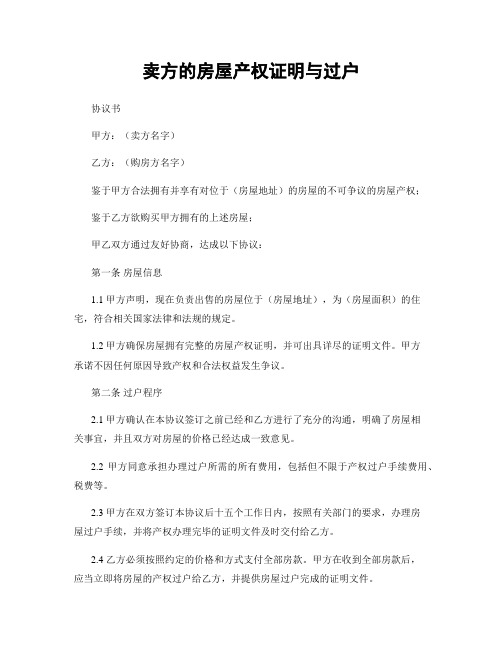 卖方的房屋产权证明与过户

协议书

甲方：（卖方名字）

乙方：（购房方名字）

鉴于甲方合法拥有并享有对位于（房屋地址）的房屋的不可争议的房屋产权；

鉴于乙方欲购买甲方拥有的上述房屋；

甲乙双方通过友好协商，达成以下协议：

第一条 房屋信息

1.1 甲方声明，现在负责出售的房屋位于（房屋地址），为（房屋面积）的住宅，符合相关国家法律和法规的规定。

1.2 甲方确保房屋拥有完整的房屋产权证明，并可出具详尽的证明文件。甲方承诺不因任何原因导致产权和合法权益发生争议。

第二条 过户程序

2.1 甲方确认在本协议签订之前已经和乙方进行了充分的沟通，明确了房屋相关事宜，并且双方对房屋的价格已经达成一致意见。

2.2 甲方同意承担办理过户所需的所有费用，包括但不限于产权过户手续费用、税费等。

2.3 甲方在双方签订本协议后十五个工作日内，按照有关部门的要求，办理房屋过户手续，并将产权办理完毕的证明文件及时交付给乙方。

2.4 乙方必须按照约定的价格和方式支付全部房款。甲方在收到全部房款后，应当立即将房屋的产权过户给乙方，并提供房屋过户完成的证明文件。